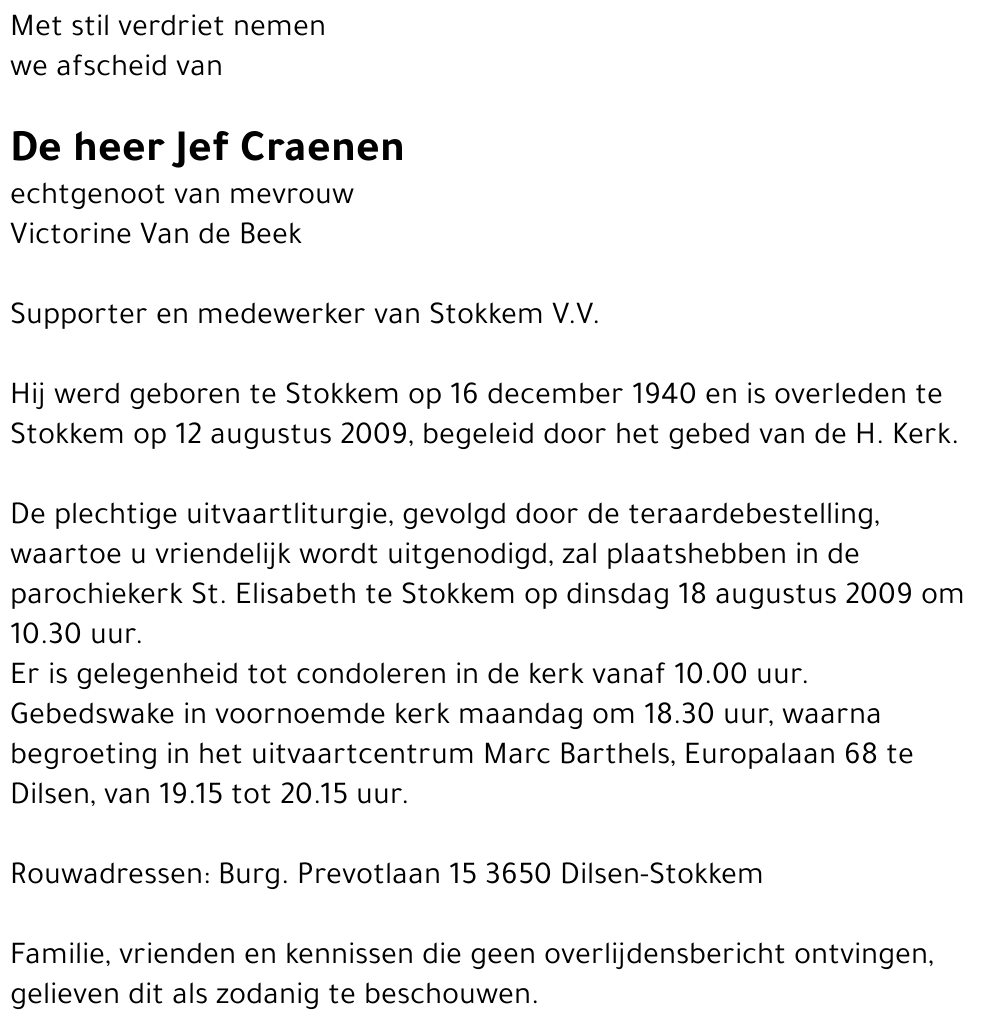 Met stil verdriet nemen
we afscheid van

De heer Jef Craenen
echtgenoot van mevrouw
Victorine Van de Beek

Supporter en medewerker van Stokkem V.V.

Hij werd geboren te Stokkem op 16 december 1940 en is overleden te Stokkem op 12 augustus 2009, begeleid door het gebed van de H. Kerk.

De plechtige uitvaartliturgie, gevolgd door de teraardebestelling, waartoe u vriendelijk wordt uitgenodigd, zal plaatshebben in de parochiekerk St. Elisabeth te Stokkem op dinsdag 18 augustus 2009 om 10.30 uur.
Er is gelegenheid tot condoleren in de kerk vanaf 10.00 uur.
Gebedswake in voornoemde kerk maandag om 18.30 uur, waarna begroeting in het uitvaartcentrum Marc Barthels, Europalaan 68 te Dilsen, van 19.15 tot 20.15 uur.

Rouwadressen: Burg. Prevotlaan 15 3650 Dilsen-Stokkem

Familie, vrienden en kennissen die geen overlijdensbericht ontvingen, gelieven dit als zodanig te beschouwen.